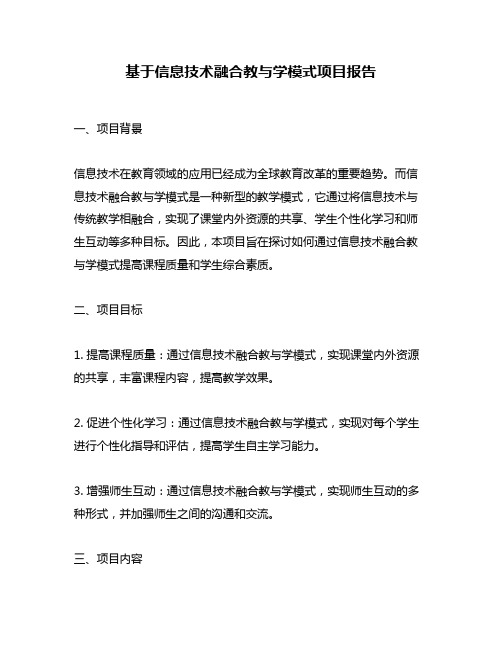 基于信息技术融合教与学模式项目报告

一、项目背景

信息技术在教育领域的应用已经成为全球教育改革的重要趋势。而信息技术融合教与学模式是一种新型的教学模式，它通过将信息技术与传统教学相融合，实现了课堂内外资源的共享、学生个性化学习和师生互动等多种目标。因此，本项目旨在探讨如何通过信息技术融合教与学模式提高课程质量和学生综合素质。

二、项目目标

1. 提高课程质量：通过信息技术融合教与学模式，实现课堂内外资源的共享，丰富课程内容，提高教学效果。

2. 促进个性化学习：通过信息技术融合教与学模式，实现对每个学生进行个性化指导和评估，提高学生自主学习能力。

3. 增强师生互动：通过信息技术融合教与学模式，实现师生互动的多种形式，并加强师生之间的沟通和交流。

三、项目内容